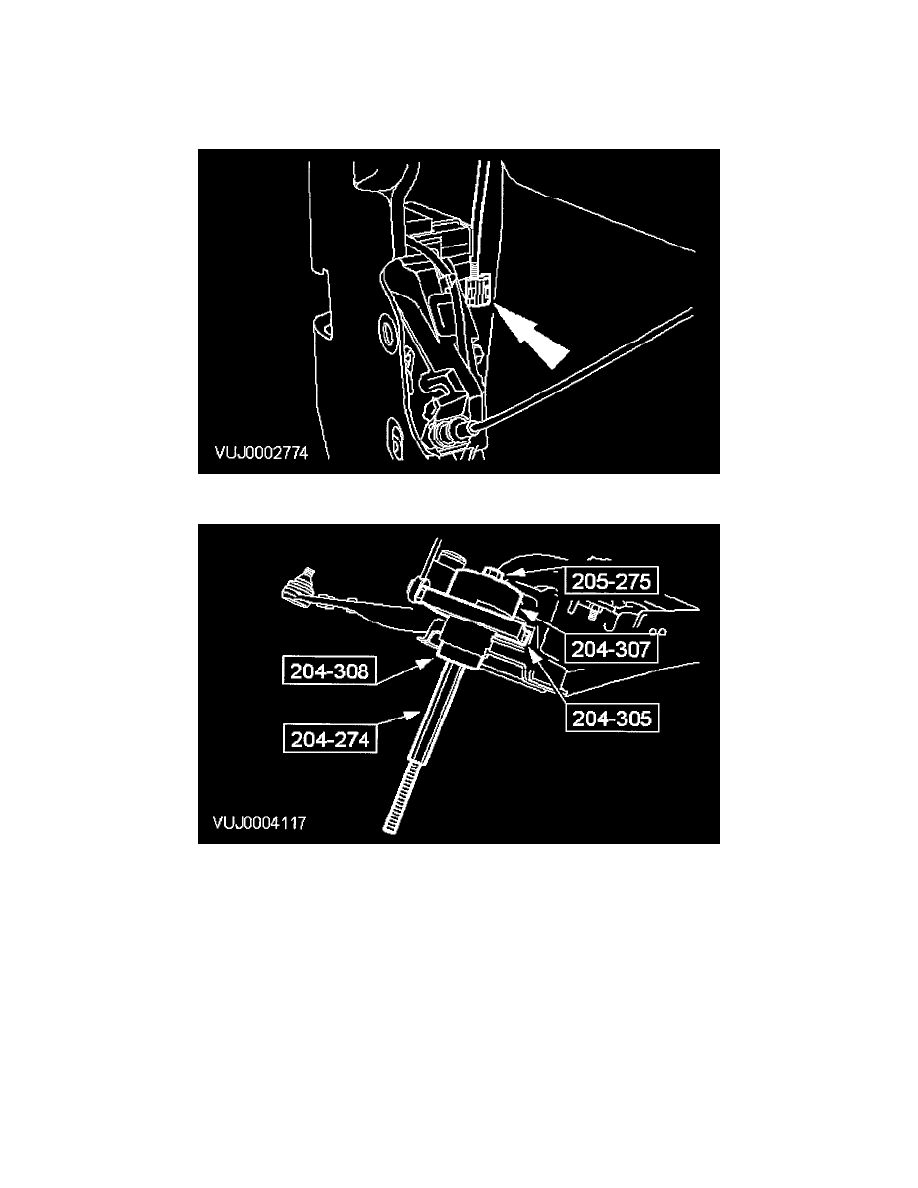 VUJ0002774

205-275
204-307
204-308
204-305
204-274
VUJ0004117